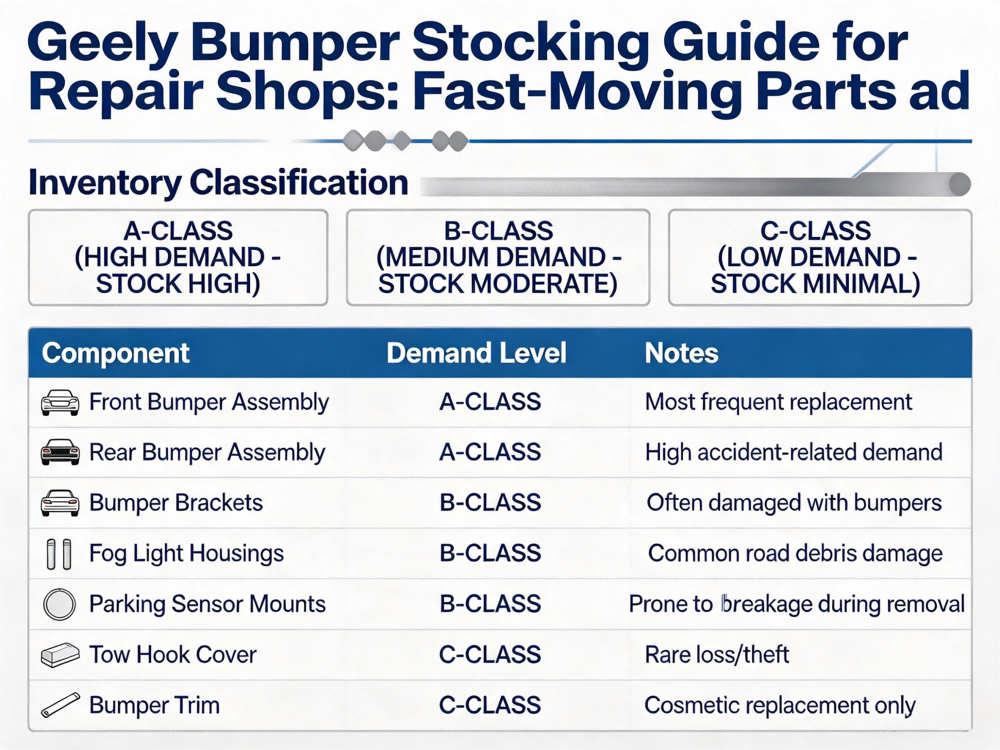 Geely Bumper Stocking Guide for Repair Shops: Fast-Moving Parts ad

Inventory Classification

A-CLASS (HIGH DEMAND - STOCK HIGH)

B-CLASS (MEDIUM DEMAND - STOCK MODERATE)

C-CLASS (LOW DEMAND - STOCK MINIMAL)

| Component | Demand Level | Notes |
|---|---|---|
| Front Bumper Assembly | A-CLASS | Most frequent replacement |
| Rear Bumper Assembly | A-CLASS | High accident-related demand |
| Bumper Brackets | B-CLASS | Often damaged with bumpers |
| Fog Light Housings | B-CLASS | Common road debris damage |
| Parking Sensor Mounts | B-CLASS | Prone to breakage during removal |
| Tow Hook Cover | C-CLASS | Rare loss/theft |
| Bumper Trim | C-CLASS | Cosmetic replacement only |